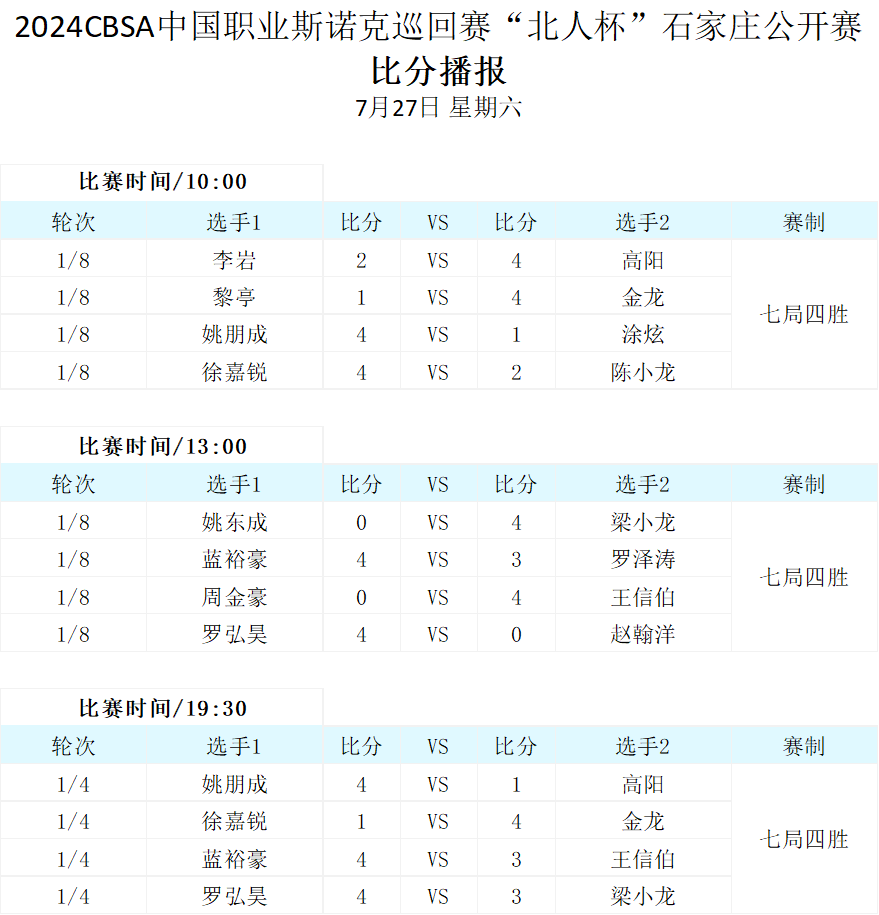 2024CBSA中国职业斯诺克巡回赛“北人杯”石家庄公开赛
比分播报
7月27日 星期六

比赛时间/10:00

| 轮次 | 选手1 | 比分 | VS | 比分 | 选手2 | 赛制 |
|---|---|---|---|---|---|---|
| 1/8 | 李岩 | 2 | VS | 4 | 高阳 | 七局四胜 |
| 1/8 | 黎亭 | 1 | VS | 4 | 金龙 | |
| 1/8 | 姚朋成 | 4 | VS | 1 | 涂炫 | |
| 1/8 | 徐嘉锐 | 4 | VS | 2 | 陈小龙 | |

比赛时间/13:00

| 轮次 | 选手1 | 比分 | VS | 比分 | 选手2 | 赛制 |
|---|---|---|---|---|---|---|
| 1/8 | 姚东成 | 0 | VS | 4 | 梁小龙 | 七局四胜 |
| 1/8 | 蓝裕豪 | 4 | VS | 3 | 罗泽涛 | |
| 1/8 | 周金豪 | 0 | VS | 4 | 王信伯 | |
| 1/8 | 罗弘昊 | 4 | VS | 0 | 赵翰洋 | |

比赛时间/19:30

| 轮次 | 选手1 | 比分 | VS | 比分 | 选手2 | 赛制 |
|---|---|---|---|---|---|---|
| 1/4 | 姚朋成 | 4 | VS | 1 | 高阳 | 七局四胜 |
| 1/4 | 徐嘉锐 | 1 | VS | 4 | 金龙 | |
| 1/4 | 蓝裕豪 | 4 | VS | 3 | 王信伯 | |
| 1/4 | 罗弘昊 | 4 | VS | 3 | 梁小龙 | |